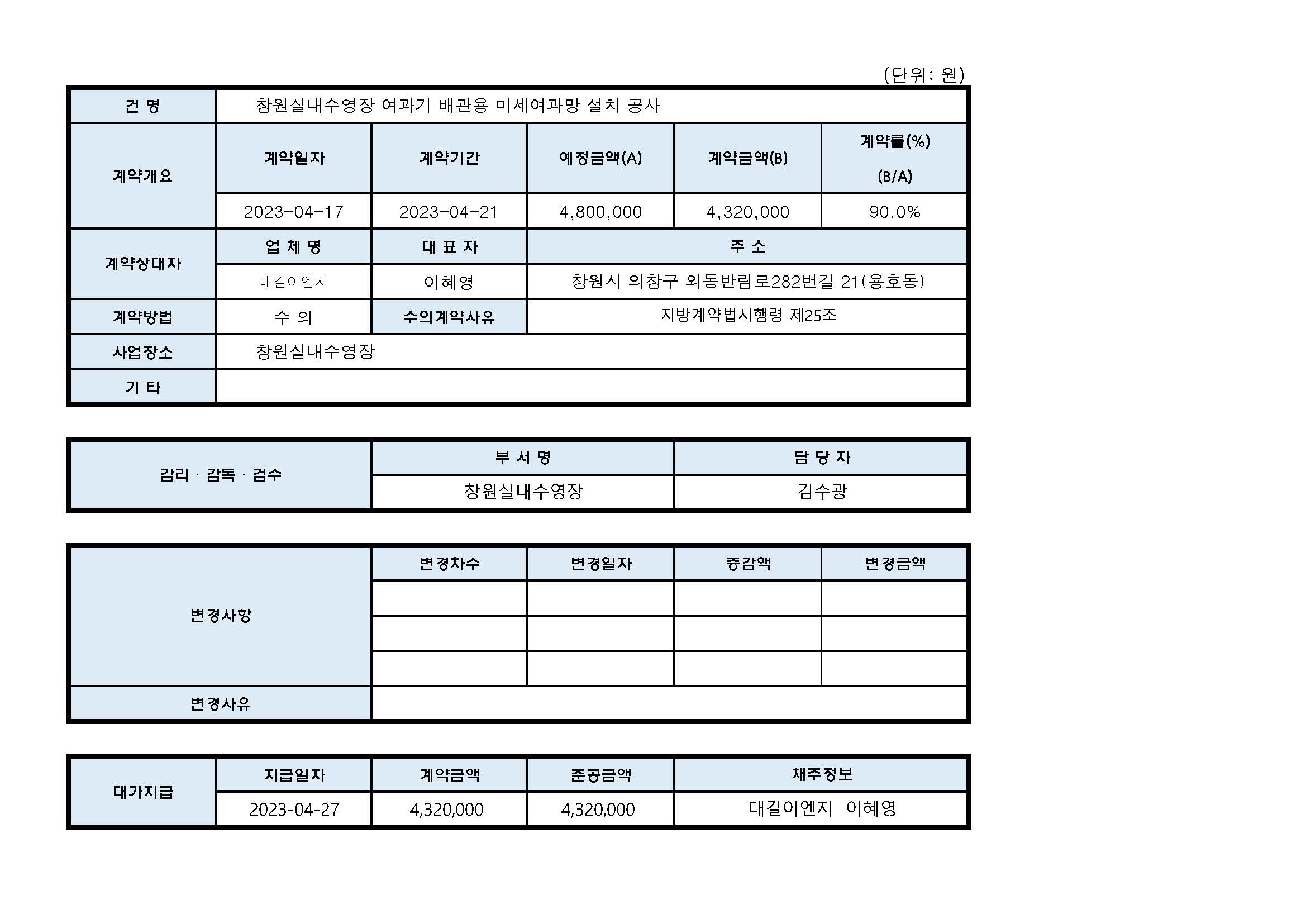 (단위: 원)

| 건 명 | 창원실내수영장 여과기 배관용 미세여과망 설치 공사 | | | | |
|---|---|---|---|---|---|
| 계약개요 | 계약일자 | 계약기간 | 예정금액(A) | 계약금액(B) | 계약률(%) (B/A) |
| | 2023-04-17 | 2023-04-21 | 4,800,000 | 4,320,000 | 90.0% |
| 계약상대자 | 업 체 명 | 대 표 자 | 주 소 | | |
| | 대길이엔지 | 이혜영 | 창원시 의창구 외동반림로282번길 21(용호동) | | |
| 계약방법 | 수 의 | 수의계약사유 | 지방계약법시행령 제25조 | | |
| 사업장소 | 창원실내수영장 | | | | |
| 기 타 | | | | | |

| 감리 · 감독 · 검수 | 부 서 명 | 담 당 자 |
|---|---|---|
| | 창원실내수영장 | 김수광 |

| 변경사항 | 변경차수 | 변경일자 | 증감액 | 변경금액 |
|---|---|---|---|---|
| | | | | |
| | | | | |
| | | | | |
| 변경사유 | | | | |

| 대가지급 | 지급일자 | 계약금액 | 준공금액 | 채주정보 |
|---|---|---|---|---|
| | 2023-04-27 | 4,320,000 | 4,320,000 | 대길이엔지 이혜영 |